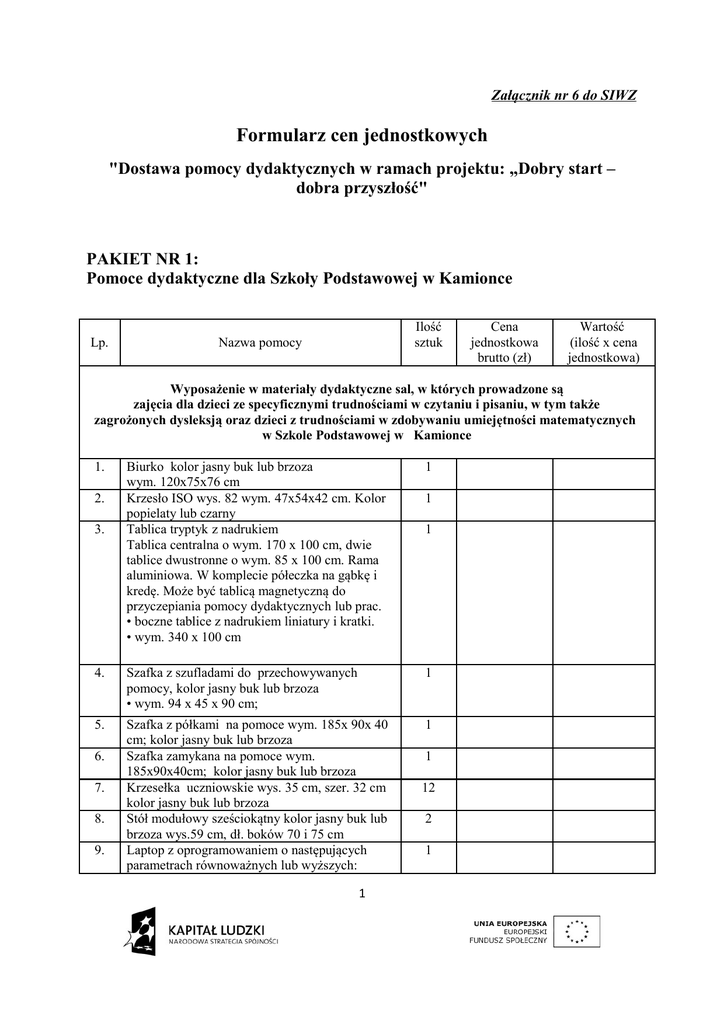 Załącznik nr 6 do SIWZ

Formularz cen jednostkowych

"Dostawa pomocy dydaktycznych w ramach projektu: „Dobry start – dobra przyszłość"

PAKIET NR 1:
Pomoce dydaktyczne dla Szkoły Podstawowej w Kamionce

| Lp. | Nazwa pomocy | Ilość sztuk | Cena jednostkowa brutto (zł) | Wartość (ilość x cena jednostkowa) |
|---|---|---|---|---|
| Wyposażenie w materiały dydaktyczne sal, w których prowadzone są zajęcia dla dzieci ze specyficznymi trudnościami w czytaniu i pisaniu, w tym także zagrożonych dysleksją oraz dzieci z trudnościami w zdobywaniu umiejętności matematycznych w Szkole Podstawowej w Kamionce | | | | |
| 1. | Biurko kolor jasny buk lub brzoza wym. 120x75x76 cm | 1 | | |
| 2. | Krzesło ISO wys. 82 wym. 47x54x42 cm. Kolor popielaty lub czarny | 1 | | |
| 3. | Tablica tryptyk z nadrukiem Tablica centralna o wym. 170 x 100 cm, dwie tablice dwustronne o wym. 85 x 100 cm. Rama aluminiowa. W komplecie półeczka na gąbkę i kredę. Może być tablicą magnetyczną do przyczepiania pomocy dydaktycznych lub prac. • boczne tablice z nadrukiem liniatury i kratki. • wym. 340 x 100 cm | 1 | | |
| 4. | Szafka z szufladami do przechowywanych pomocy, kolor jasny buk lub brzoza • wym. 94 x 45 x 90 cm; | 1 | | |
| 5. | Szafka z półkami na pomoce wym. 185x 90x 40 cm; kolor jasny buk lub brzoza | 1 | | |
| 6. | Szafka zamykana na pomoce wym. 185x90x40cm; kolor jasny buk lub brzoza | 1 | | |
| 7. | Krzesełka uczniowskie wys. 35 cm, szer. 32 cm kolor jasny buk lub brzoza | 12 | | |
| 8. | Stół modułowy sześciokątny kolor jasny buk lub brzoza wys.59 cm, dł. boków 70 i 75 cm | 2 | | |
| 9. | Laptop z oprogramowaniem o następujących parametrach równoważnych lub wyższych: | 1 | | |

1

KAPITAŁ LUDZKI
NARODOWA STRATEGIA SPÓJNOŚCI

UNIA EUROPEJSKA
EUROPEJSKI
FUNDUSZ SPOŁECZNY